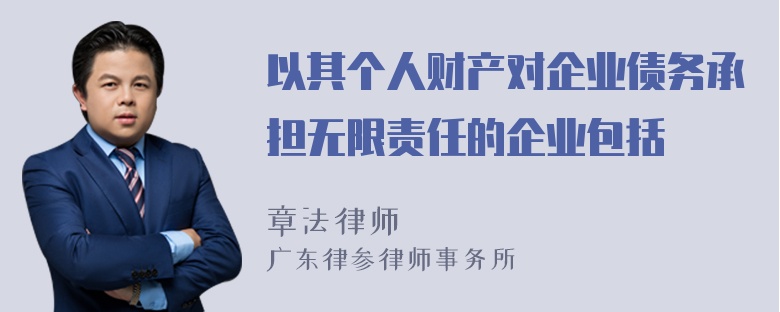 以其个人财产对企业债务承担无限责任的企业包括

章法律师
广东律参律师事务所